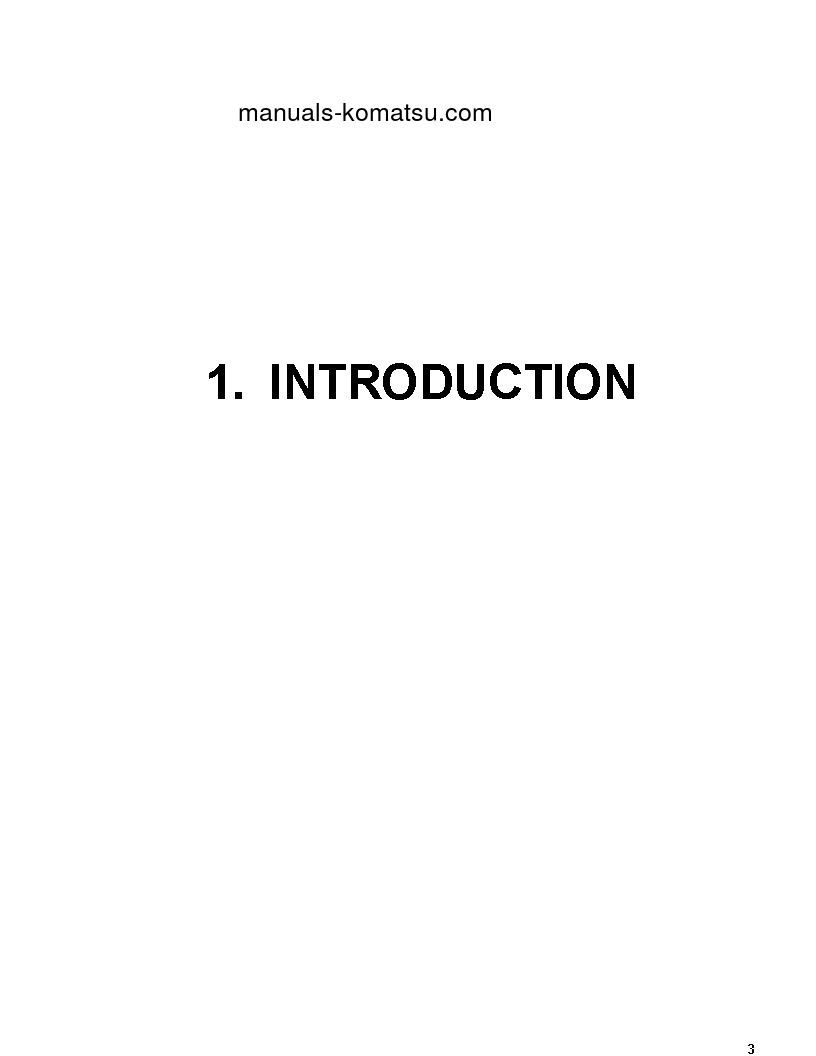 manuals-komatsu.com

1. INTRODUCTION

3